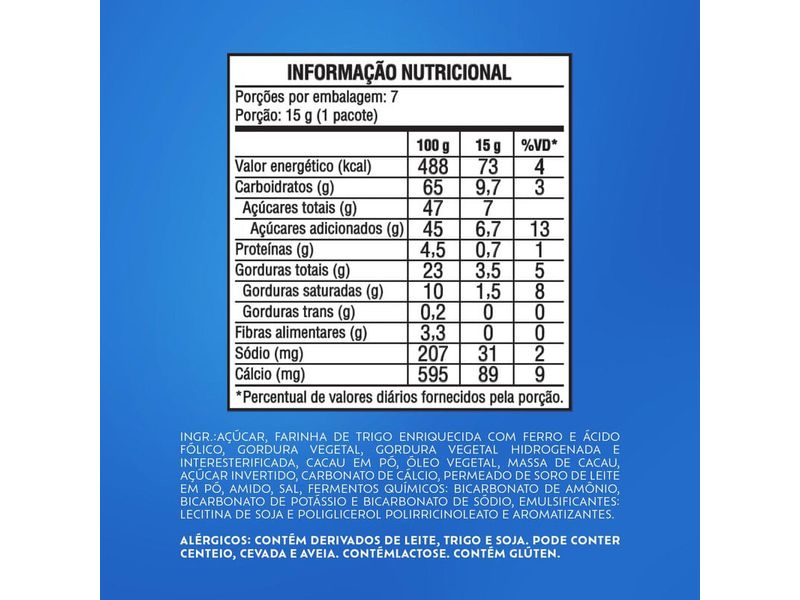 INFORMAÇÃO NUTRICIONAL

Porções por embalagem: 7
Porção: 15 g (1 pacote)

| | 100 g | 15 g | %VD* |
|---|---|---|---|
| Valor energético (kcal) | 488 | 73 | 4 |
| Carboidratos (g) | 65 | 9,7 | 3 |
| Açúcares totais (g) | 47 | 7 | |
| Açúcares adicionados (g) | 45 | 6,7 | 13 |
| Proteínas (g) | 4,5 | 0,7 | 1 |
| Gorduras totais (g) | 23 | 3,5 | 5 |
| Gorduras saturadas (g) | 10 | 1,5 | 8 |
| Gorduras trans (g) | 0,2 | 0 | 0 |
| Fibras alimentares (g) | 3,3 | 0 | 0 |
| Sódio (mg) | 207 | 31 | 2 |
| Cálcio (mg) | 595 | 89 | 9 |

*Percentual de valores diários fornecidos pela porção.

INGR.:AÇÚCAR, FARINHA DE TRIGO ENRIQUECIDA COM FERRO E ÁCIDO FÓLICO, GORDURA VEGETAL, GORDURA VEGETAL HIDROGENADA E INTERESTERIFICADA, CACAU EM PÓ, ÓLEO VEGETAL, MASSA DE CACAU, AÇÚCAR INVERTIDO, CARBONATO DE CÁLCIO, PERMEADO DE SORO DE LEITE EM PÓ, AMIDO, SAL, FERMENTOS QUÍMICOS: BICARBONATO DE AMÔNIO, BICARBONATO DE POTÁSSIO E BICARBONATO DE SÓDIO, EMULSIFICANTES: LECITINA DE SOJA E POLIGLICEROL POLIRRICINOLEATO E AROMATIZANTES.

ALÉRGICOS: CONTÉM DERIVADOS DE LEITE, TRIGO E SOJA. PODE CONTER CENTEIO, CEVADA E AVEIA. CONTÉMLACTOSE. CONTÉM GLÚTEN.